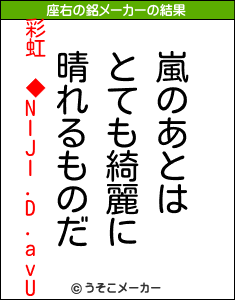 座右の銘メーカーの結果

嵐のあとは
とても綺麗に
晴れるものだ

彩虹　◆NIJI.D.avU

© うそこメーカー